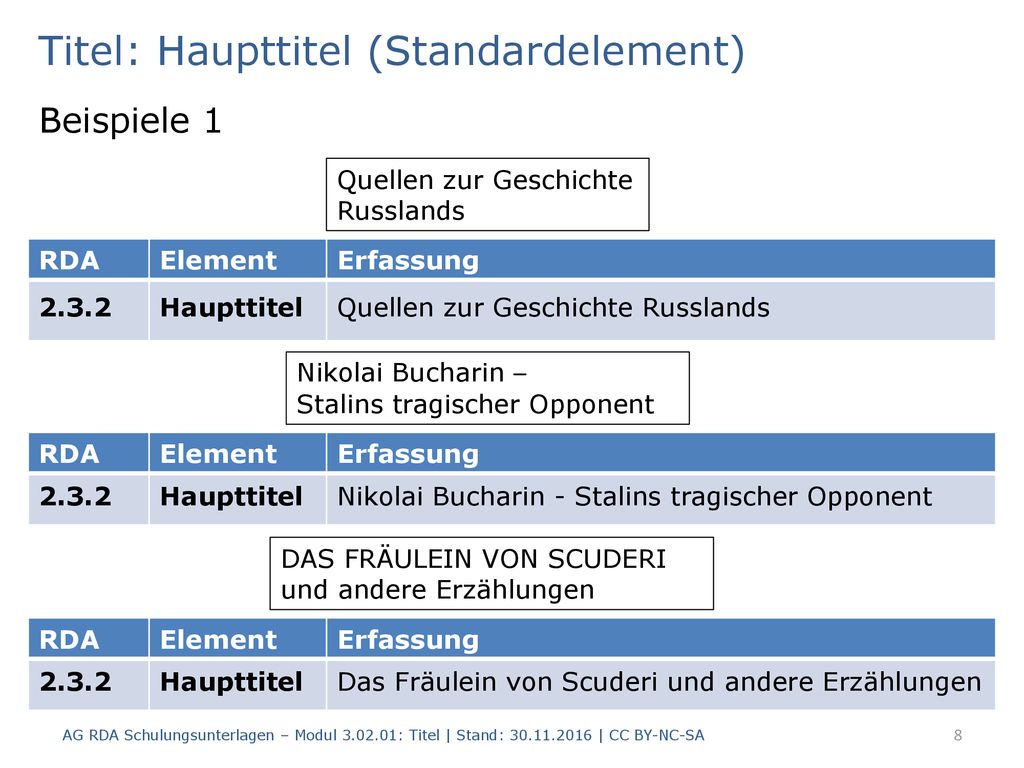 Titel: Haupttitel (Standardelement)

Beispiele 1

Quellen zur Geschichte Russlands

| RDA | Element | Erfassung |
|---|---|---|
| 2.3.2 | Haupttitel | Quellen zur Geschichte Russlands |

Nikolai Bucharin – Stalins tragischer Opponent

| RDA | Element | Erfassung |
|---|---|---|
| 2.3.2 | Haupttitel | Nikolai Bucharin - Stalins tragischer Opponent |

DAS FRÄULEIN VON SCUDERI und andere Erzählungen

| RDA | Element | Erfassung |
|---|---|---|
| 2.3.2 | Haupttitel | Das Fräulein von Scuderi und andere Erzählungen |

AG RDA Schulungsunterlagen – Modul 3.02.01: Titel | Stand: 30.11.2016 | CC BY-NC-SA 8